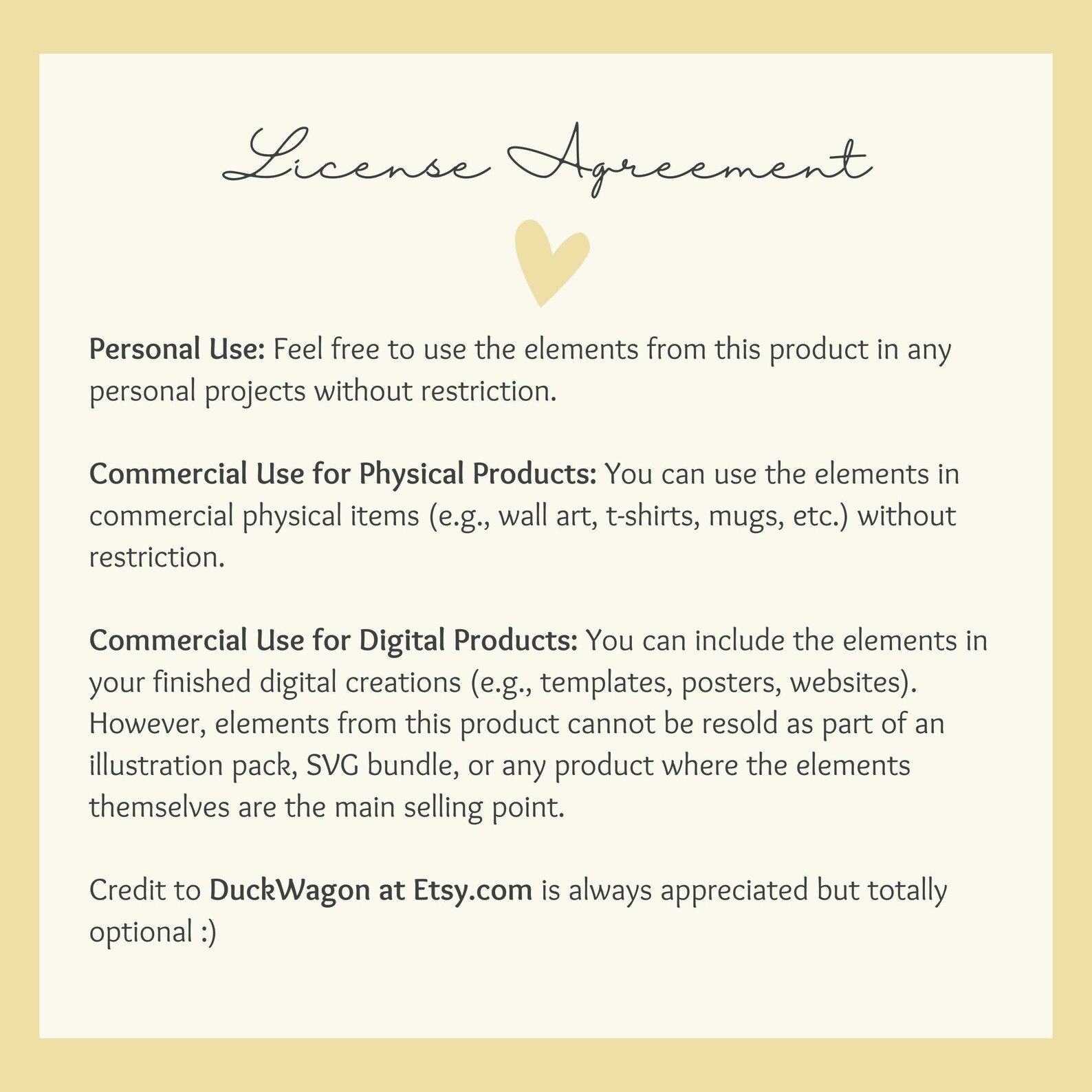 License Agreement

Personal Use: Feel free to use the elements from this product in any personal projects without restriction.

Commercial Use for Physical Products: You can use the elements in commercial physical items (e.g., wall art, t-shirts, mugs, etc.) without restriction.

Commercial Use for Digital Products: You can include the elements in your finished digital creations (e.g., templates, posters, websites). However, elements from this product cannot be resold as part of an illustration pack, SVG bundle, or any product where the elements themselves are the main selling point.

Credit to DuckWagon at Etsy.com is always appreciated but totally optional :)